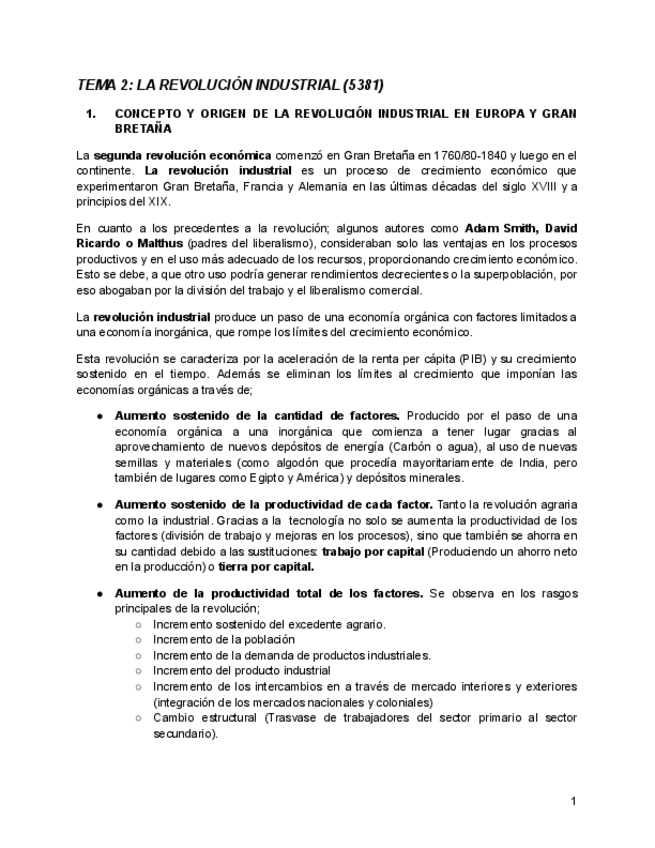 TEMA 2: LA REVOLUCIÓN INDUSTRIAL (5381)

1. CONCEPTO Y ORIGEN DE LA REVOLUCIÓN INDUSTRIAL EN EUROPA Y GRAN BRETAÑA

La segunda revolución económica comenzó en Gran Bretaña en 1760/80-1840 y luego en el continente. La revolución industrial es un proceso de crecimiento económico que experimentaron Gran Bretaña, Francia y Alemania en las últimas décadas del siglo XVIII y a principios del XIX.

En cuanto a los precedentes a la revolución; algunos autores como Adam Smith, David Ricardo o Malthus (padres del liberalismo), consideraban solo las ventajas en los procesos productivos y en el uso más adecuado de los recursos, proporcionando crecimiento económico. Esto se debe, a que otro uso podría generar rendimientos decrecientes o la superpoblación, por eso abogaban por la división del trabajo y el liberalismo comercial.

La revolución industrial produce un paso de una economía orgánica con factores limitados a una economía inorgánica, que rompe los límites del crecimiento económico.

Esta revolución se caracteriza por la aceleración de la renta per cápita (PIB) y su crecimiento sostenido en el tiempo. Además se eliminan los límites al crecimiento que imponían las economías orgánicas a través de;

● Aumento sostenido de la cantidad de factores. Producido por el paso de una economía orgánica a una inorgánica que comienza a tener lugar gracias al aprovechamiento de nuevos depósitos de energía (Carbón o agua), al uso de nuevas semillas y materiales (como algodón que procedía mayoritariamente de India, pero también de lugares como Egipto y América) y depósitos minerales.

● Aumento sostenido de la productividad de cada factor. Tanto la revolución agraria como la industrial. Gracias a la tecnología no solo se aumenta la productividad de los factores (división de trabajo y mejoras en los procesos), sino que también se ahorra en su cantidad debido a las sustituciones: trabajo por capital (Produciendo un ahorro neto en la producción) o tierra por capital.

● Aumento de la productividad total de los factores. Se observa en los rasgos principales de la revolución;
○ Incremento sostenido del excedente agrario.
○ Incremento de la población
○ Incremento de la demanda de productos industriales.
○ Incremento del producto industrial
○ Incremento de los intercambios en a través de mercado interiores y exteriores (integración de los mercados nacionales y coloniales)
○ Cambio estructural (Trasvase de trabajadores del sector primario al sector secundario).

1